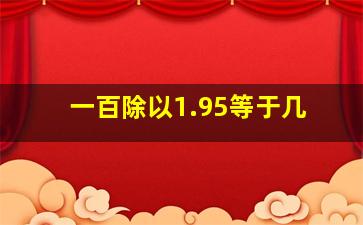 一百除以1.95等于几